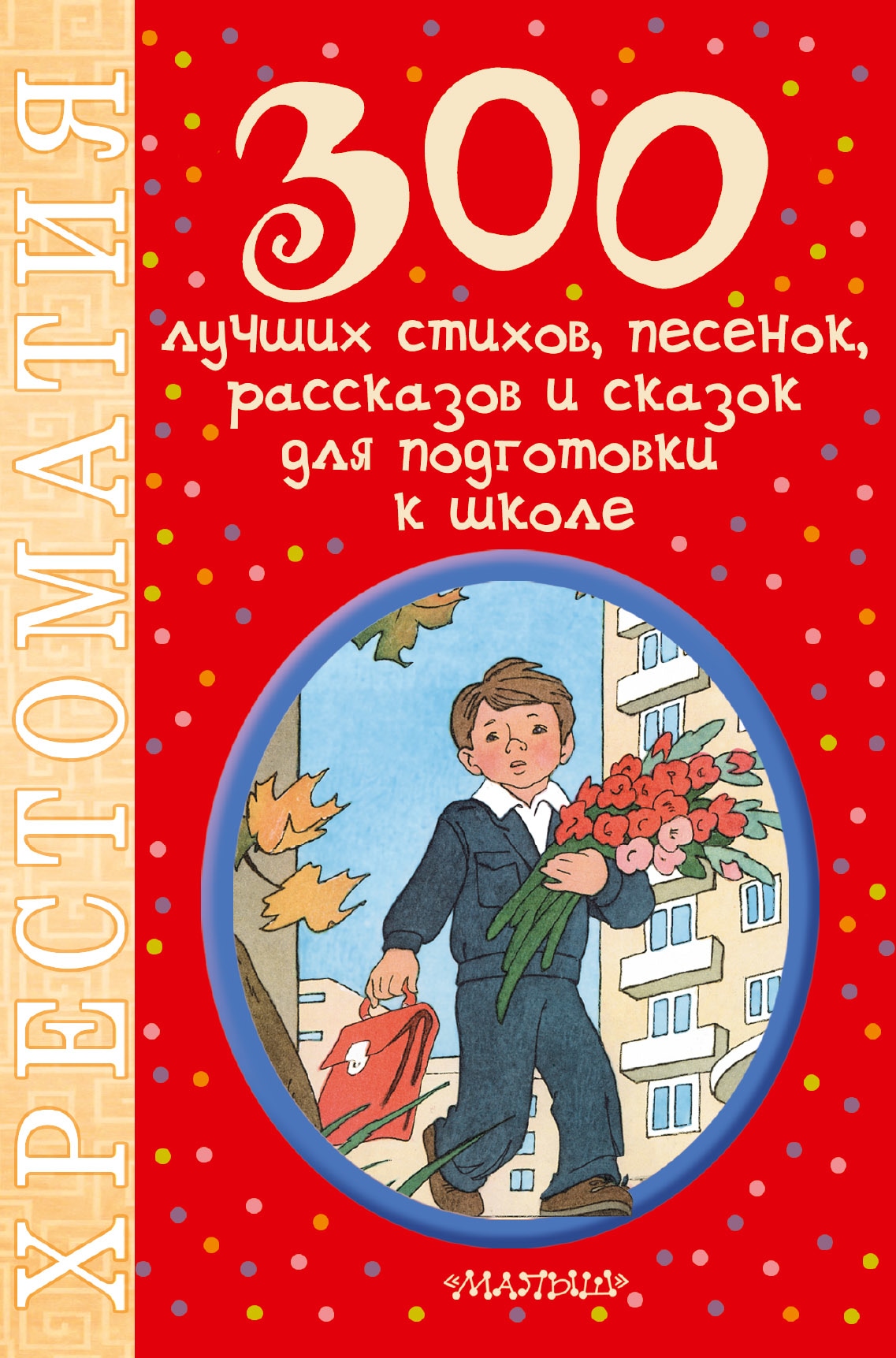 ХРЕСТОМАТИЯ

300
лучших стихов, песенок, рассказов и сказок для подготовки к школе

«МАЛЫШ»